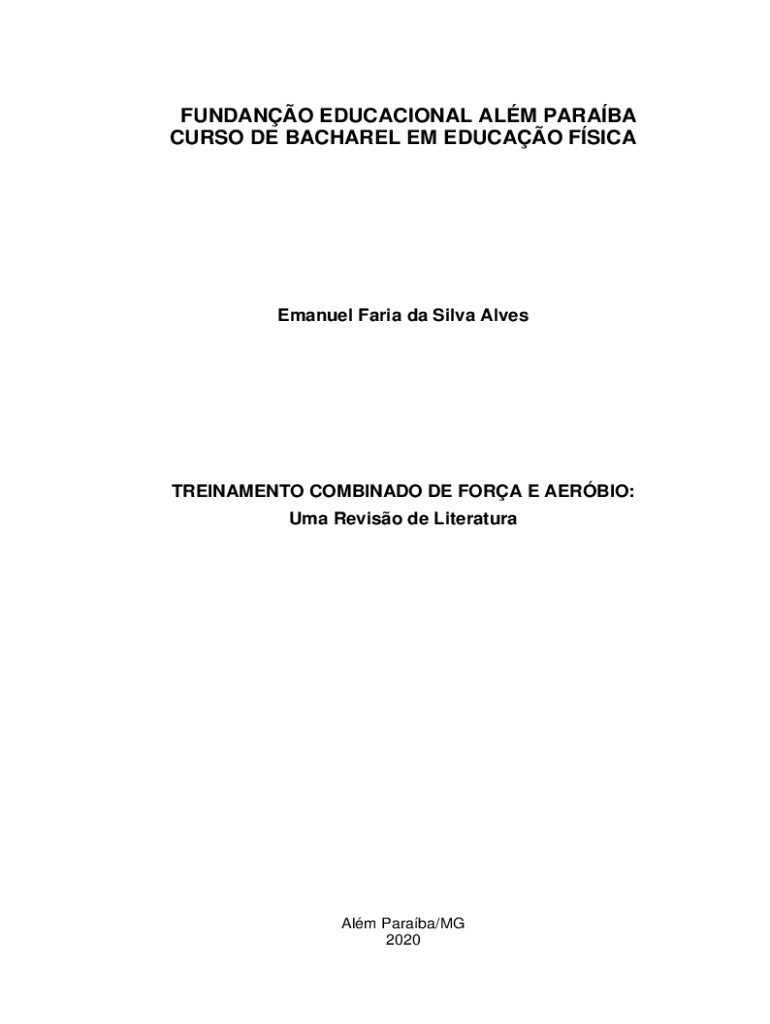 FUNDANÇÃO EDUCACIONAL ALÉM PARAÍBA
CURSO DE BACHAREL EM EDUCAÇÃO FÍSICA

Emanuel Faria da Silva Alves

TREINAMENTO COMBINADO DE FORÇA E AERÓBIO:
Uma Revisão de Literatura

Além Paraíba/MG
2020